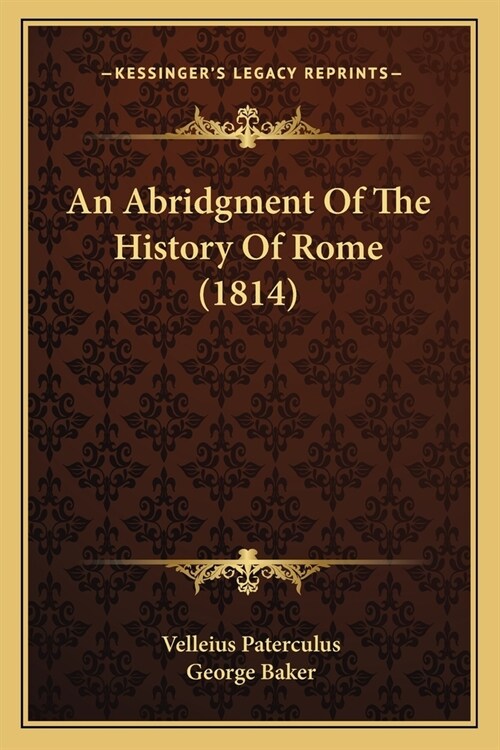 —KESSINGER'S LEGACY REPRINTS—

An Abridgment Of The History Of Rome (1814)

Velleius Paterculus
George Baker